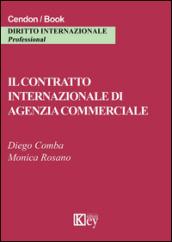 Cendon / Book

DIRITTO INTERNAZIONALE
Professional

IL CONTRATTO INTERNAZIONALE DI AGENZIA COMMERCIALE

Diego Comba
Monica Rosano

Key